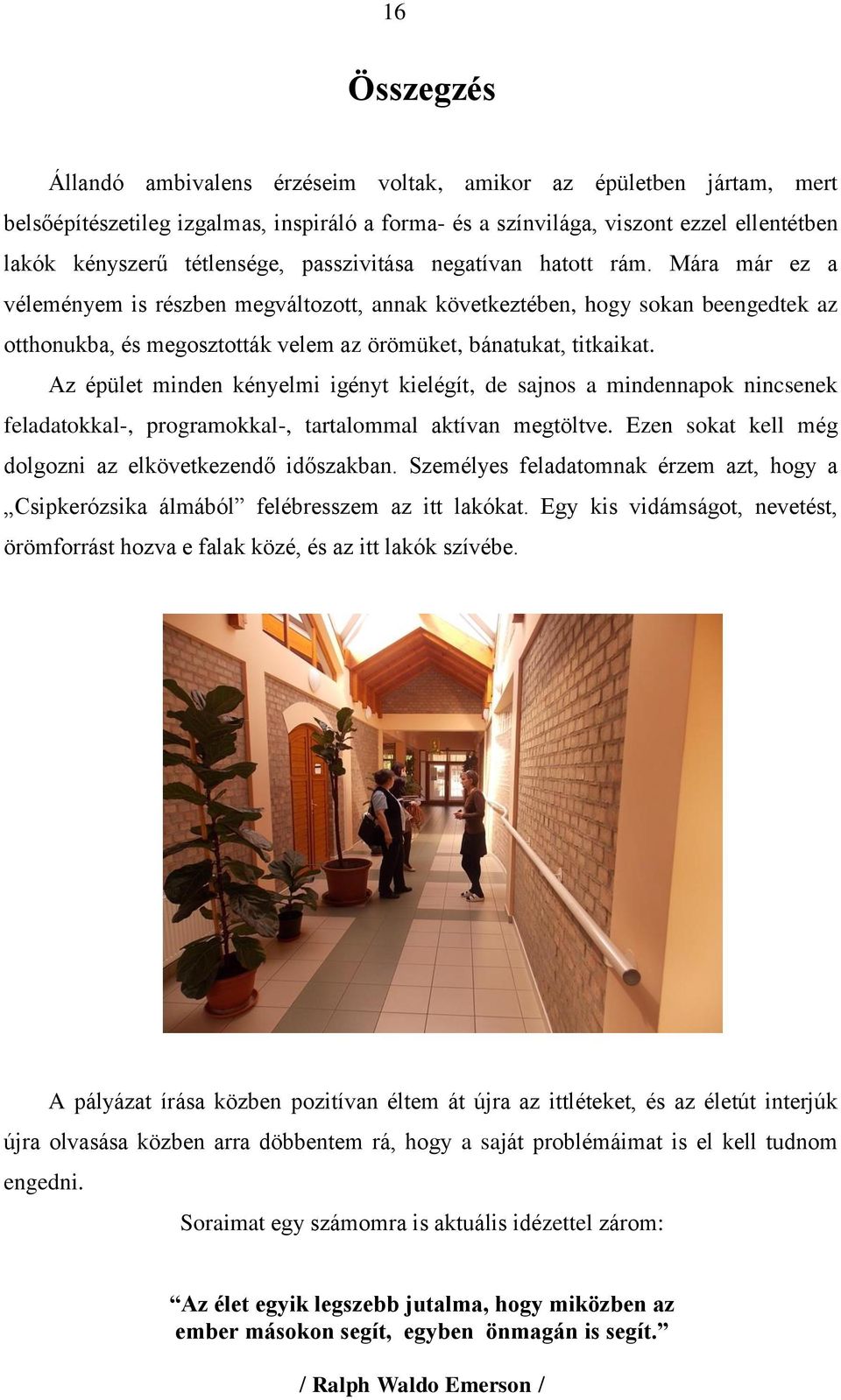 16

Összegzés

Állandó ambivalens érzéseim voltak, amikor az épületben jártam, mert belsőépítészetileg izgalmas, inspiráló a forma- és a színvilága, viszont ezzel ellentétben lakók kényszerű tétlensége, passzivitása negatívan hatott rám. Mára már ez a véleményem is részben megváltozott, annak következtében, hogy sokan beengedtek az otthonukba, és megosztották velem az örömüket, bánatukat, titkaikat.

Az épület minden kényelmi igényt kielégít, de sajnos a mindennapok nincsenek feladatokkal-, programokkal-, tartalommal aktívan megtöltve. Ezen sokat kell még dolgozni az elkövetkezendő időszakban. Személyes feladatomnak érzem azt, hogy a „Csipkerózsika álmából” felébresszem az itt lakókat. Egy kis vidámságot, nevetést, örömforrást hozva e falak közé, és az itt lakók szívébe.

A pályázat írása közben pozitívan éltem át újra az ittléteket, és az életút interjúk újra olvasása közben arra döbbentem rá, hogy a saját problémáimat is el kell tudnom engedni.

Soraimat egy számomra is aktuális idézettel zárom:

“Az élet egyik legszebb jutalma, hogy miközben az ember másokon segít, egyben önmagán is segít.”

/ Ralph Waldo Emerson /